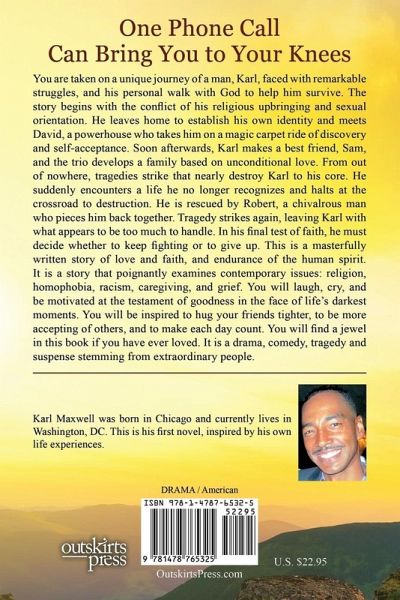 One Phone Call
Can Bring You to Your Knees

You are taken on a unique journey of a man, Karl, faced with remarkable struggles, and his personal walk with God to help him survive. The story begins with the conflict of his religious upbringing and sexual orientation. He leaves home to establish his own identity and meets David, a powerhouse who takes him on a magic carpet ride of discovery and self-acceptance. Soon afterwards, Karl makes a best friend, Sam, and the trio develops a family based on unconditional love. From out of nowhere, tragedies strike that nearly destroy Karl to his core. He suddenly encounters a life he no longer recognizes and halts at the crossroad to destruction. He is rescued by Robert, a chivalrous man who pieces him back together. Tragedy strikes again, leaving Karl with what appears to be too much to handle. In his final test of faith, he must decide whether to keep fighting or to give up. This is a masterfully written story of love and faith, and endurance of the human spirit. It is a story that poignantly examines contemporary issues: religion, homophobia, racism, caregiving, and grief. You will laugh, cry, and be motivated at the testament of goodness in the face of life's darkest moments. You will be inspired to hug your friends tighter, to be more accepting of others, and to make each day count. You will find a jewel in this book if you have ever loved. It is a drama, comedy, tragedy and suspense stemming from extraordinary people.

Karl Maxwell was born in Chicago and currently lives in Washington, DC. This is his first novel, inspired by his own life experiences.

DRAMA / American

ISBN 978-1-4787-6532-5
52295
9 781478 765325

outskirts press

OutskirtsPress.com

U.S. $22.95